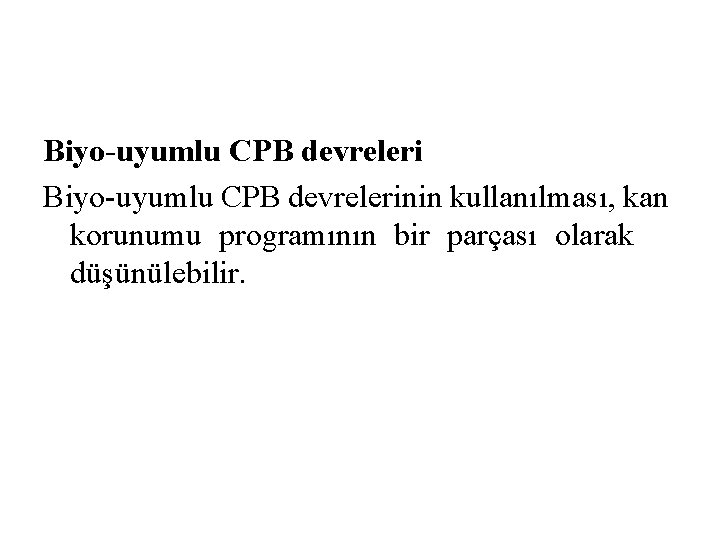 Biyo-uyumlu CPB devreleri

Biyo-uyumlu CPB devrelerinin kullanılması, kan korunumu programının bir parçası olarak düşünülebilir.